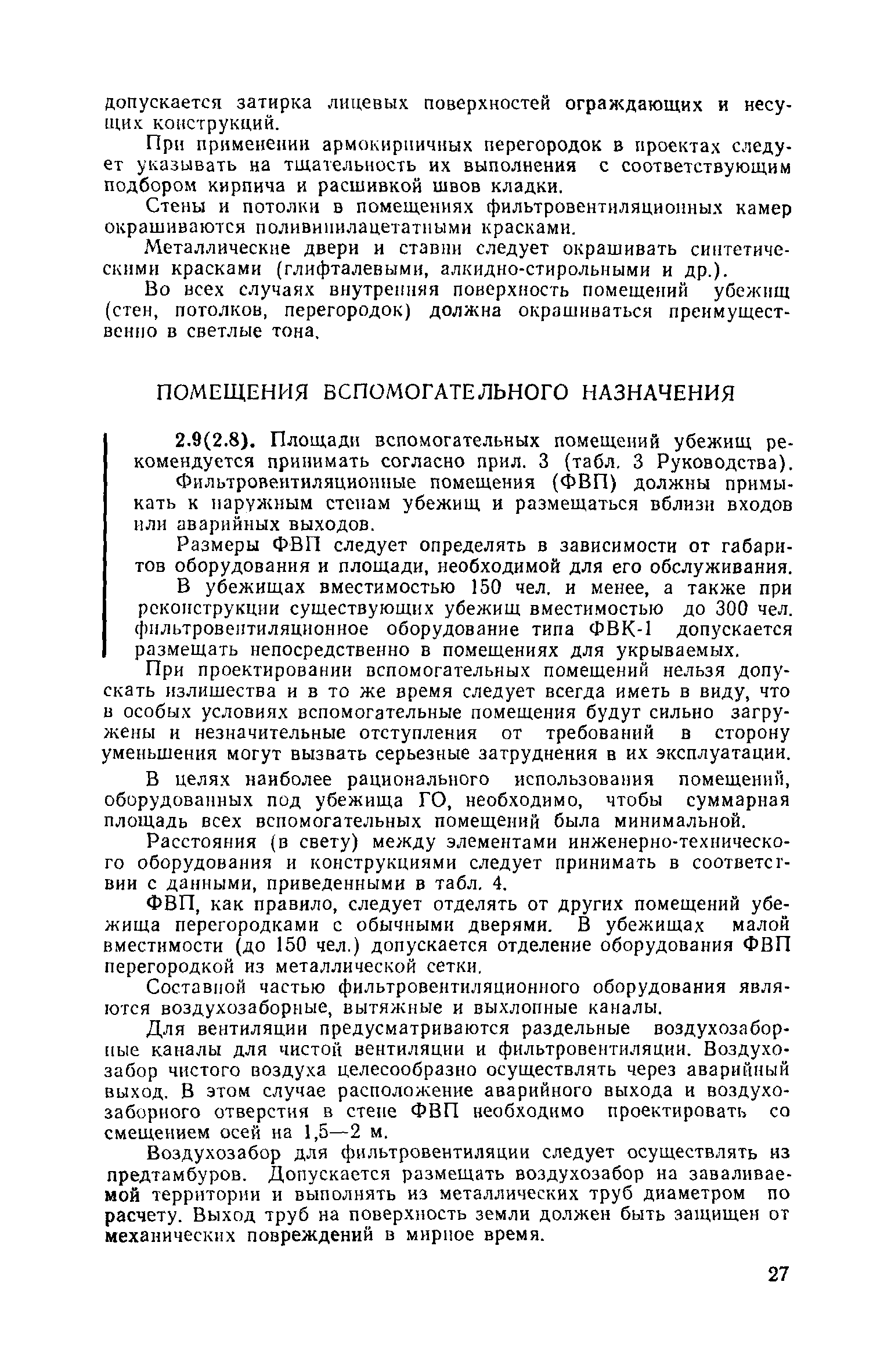 допускается затирка лицевых поверхностей ограждающих и несущих конструкций.

При применении армокирпичных перегородок в проектах следует указывать на тщательность их выполнения с соответствующим подбором кирпича и расшивкой швов кладки.

Стены и потолки в помещениях фильтровентиляционных камер окрашиваются поливинилацетатными красками.

Металлические двери и ставни следует окрашивать синтетическими красками (глифталевыми, алкидно-стирольными и др.).

Во всех случаях внутренняя поверхность помещений убежищ (стен, потолков, перегородок) должна окрашиваться преимущественно в светлые тона.

ПОМЕЩЕНИЯ ВСПОМОГАТЕЛЬНОГО НАЗНАЧЕНИЯ

2.9(2.8). Площади вспомогательных помещений убежищ рекомендуется принимать согласно прил. 3 (табл. 3 Руководства).

Фильтровентиляционные помещения (ФВП) должны примыкать к наружным стенам убежищ и размещаться вблизи входов или аварийных выходов.

Размеры ФВП следует определять в зависимости от габаритов оборудования и площади, необходимой для его обслуживания.

В убежищах вместимостью 150 чел. и менее, а также при реконструкции существующих убежищ вместимостью до 300 чел. фильтровентиляционное оборудование типа ФВК-1 допускается размещать непосредственно в помещениях для укрываемых.

При проектировании вспомогательных помещений нельзя допускать излишества и в то же время следует всегда иметь в виду, что в особых условиях вспомогательные помещения будут сильно загружены и незначительные отступления от требований в сторону уменьшения могут вызвать серьезные затруднения в их эксплуатации.

В целях наиболее рационального использования помещений, оборудованных под убежища ГО, необходимо, чтобы суммарная площадь всех вспомогательных помещений была минимальной.

Расстояния (в свету) между элементами инженерно-технического оборудования и конструкциями следует принимать в соответствии с данными, приведенными в табл. 4.

ФВП, как правило, следует отделять от других помещений убежища перегородками с обычными дверями. В убежищах малой вместимости (до 150 чел.) допускается отделение оборудования ФВП перегородкой из металлической сетки.

Составной частью фильтровентиляционного оборудования являются воздухозаборные, вытяжные и выхлопные каналы.

Для вентиляции предусматриваются раздельные воздухозаборные каналы для чистой вентиляции и фильтровентиляции. Воздухозабор чистого воздуха целесообразно осуществлять через аварийный выход. В этом случае расположение аварийного выхода и воздухозаборного отверстия в стене ФВП необходимо проектировать со смещением осей на 1,5—2 м.

Воздухозабор для фильтровентиляции следует осуществлять из предтамбуров. Допускается размещать воздухозабор на заваливаемой территории и выполнять из металлических труб диаметром по расчету. Выход труб на поверхность земли должен быть защищен от механических повреждений в мирное время.

27